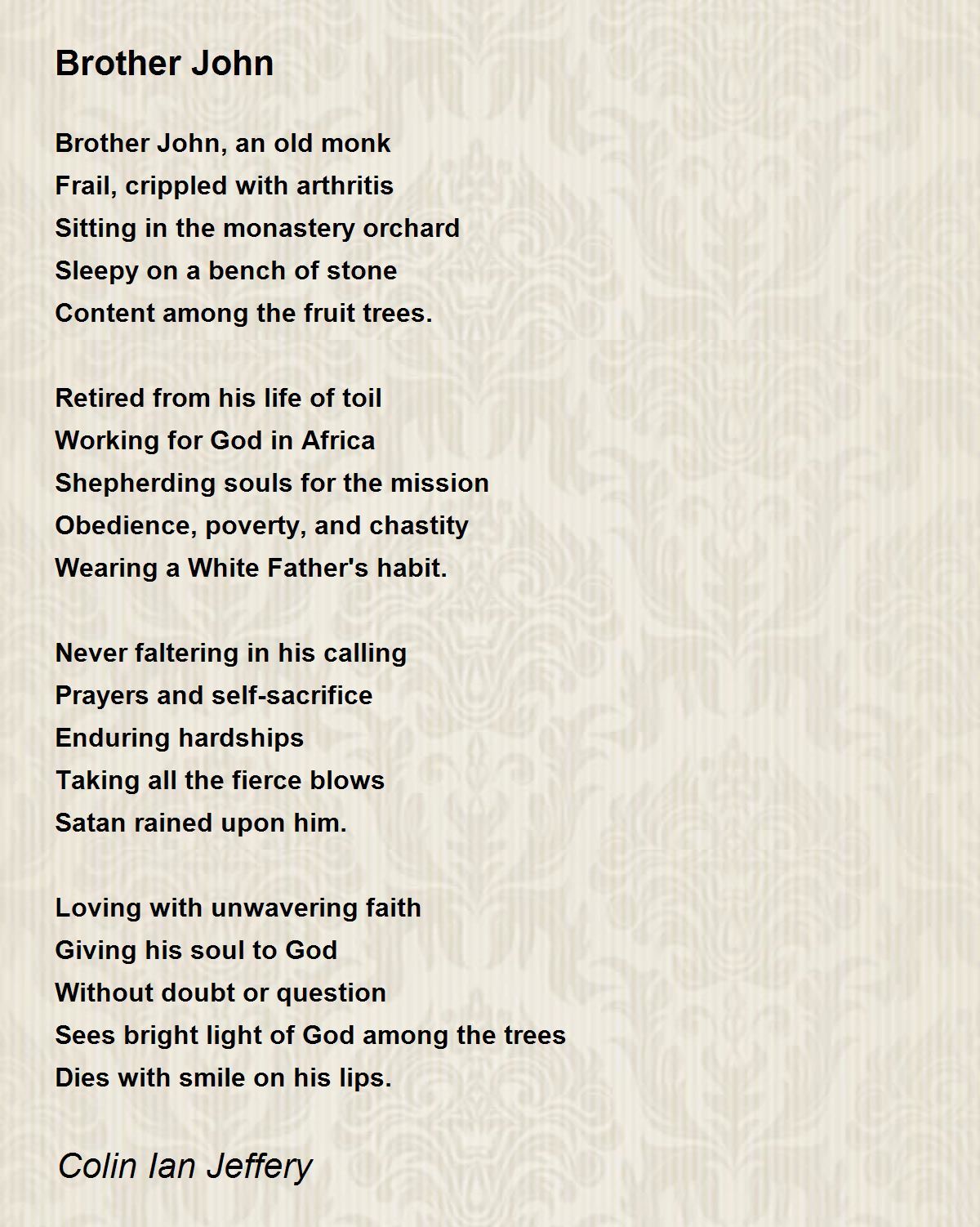 Brother John

Brother John, an old monk
Frail, crippled with arthritis
Sitting in the monastery orchard
Sleepy on a bench of stone
Content among the fruit trees.

Retired from his life of toil
Working for God in Africa
Shepherding souls for the mission
Obedience, poverty, and chastity
Wearing a White Father's habit.

Never faltering in his calling
Prayers and self-sacrifice
Enduring hardships
Taking all the fierce blows
Satan rained upon him.

Loving with unwavering faith
Giving his soul to God
Without doubt or question
Sees bright light of God among the trees
Dies with smile on his lips.

Colin Ian Jeffery